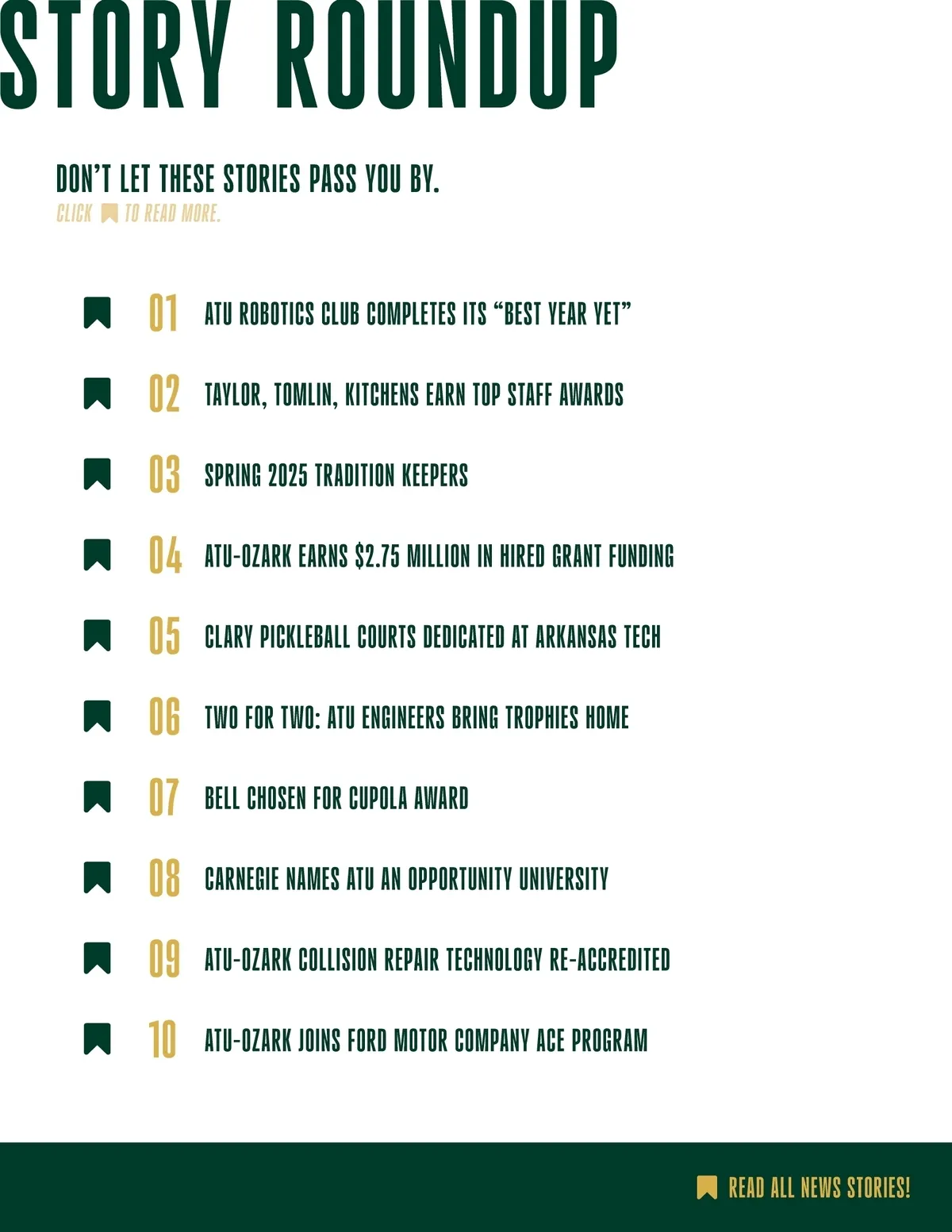 STORY ROUNDUP

DON'T LET THESE STORIES PASS YOU BY.
CLICK TO READ MORE.

01 ATU ROBOTICS CLUB COMPLETES ITS "BEST YEAR YET"

02 TAYLOR, TOMLIN, KITCHENS EARN TOP STAFF AWARDS

03 SPRING 2025 TRADITION KEEPERS

04 ATU-OZARK EARNS $2.75 MILLION IN HIRED GRANT FUNDING

05 CLARY PICKLEBALL COURTS DEDICATED AT ARKANSAS TECH

06 TWO FOR TWO: ATU ENGINEERS BRING TROPHIES HOME

07 BELL CHOSEN FOR CUPOLA AWARD

08 CARNEGIE NAMES ATU AN OPPORTUNITY UNIVERSITY

09 ATU-OZARK COLLISION REPAIR TECHNOLOGY RE-ACCREDITED

10 ATU-OZARK JOINS FORD MOTOR COMPANY ACE PROGRAM

READ ALL NEWS STORIES!